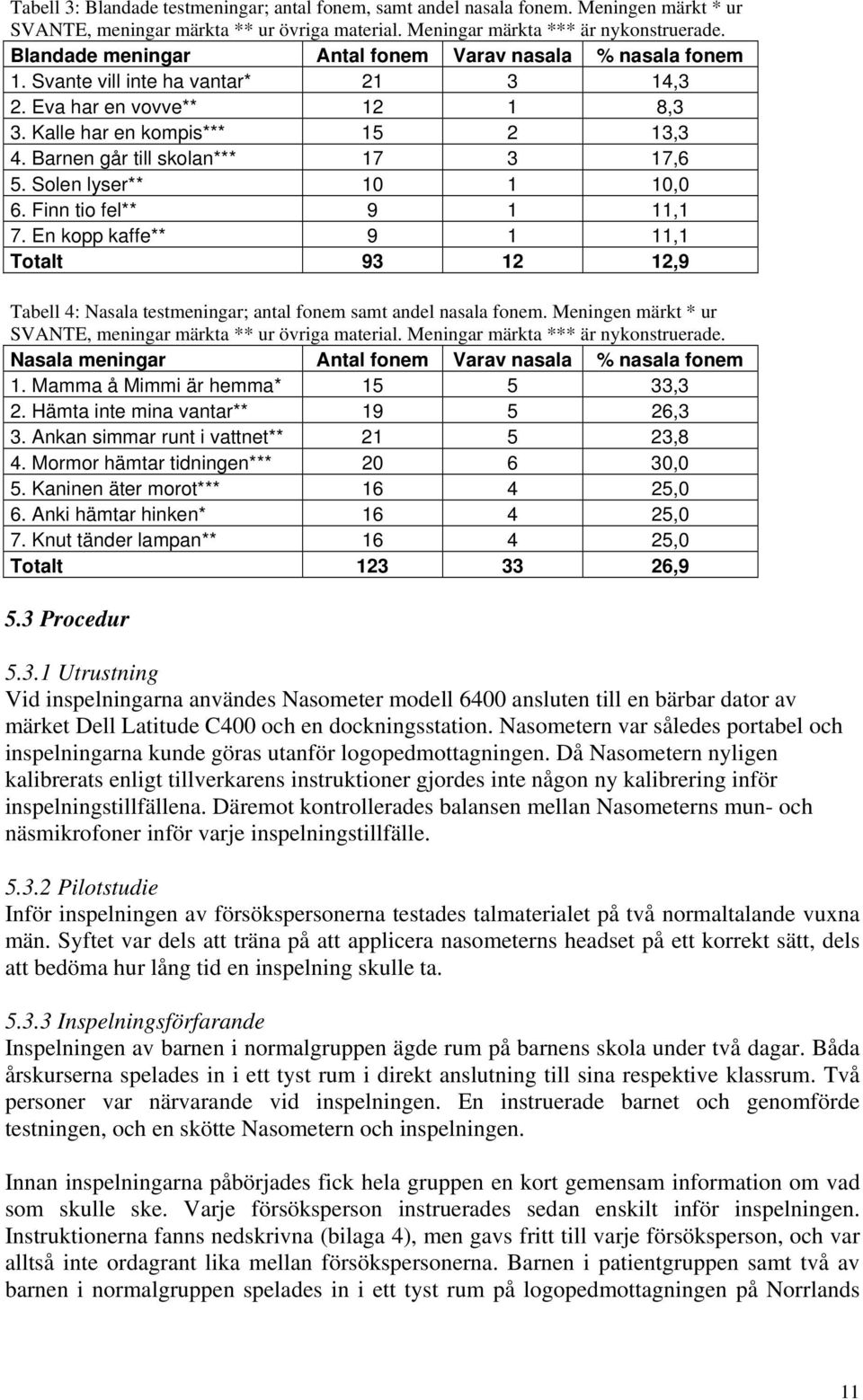 Tabell 3: Blandade testmeningar; antal fonem, samt andel nasala fonem. Meningen märkt * ur SVANTE, meningar märkta ** ur övriga material. Meningar märkta *** är nykonstruerade.

| Blandade meningar | Antal fonem | Varav nasala | % nasala fonem |
|---|---|---|---|
| 1. Svante vill inte ha vantar* | 21 | 3 | 14,3 |
| 2. Eva har en vovve** | 12 | 1 | 8,3 |
| 3. Kalle har en kompis*** | 15 | 2 | 13,3 |
| 4. Barnen går till skolan*** | 17 | 3 | 17,6 |
| 5. Solen lyser** | 10 | 1 | 10,0 |
| 6. Finn tio fel** | 9 | 1 | 11,1 |
| 7. En kopp kaffe** | 9 | 1 | 11,1 |
| Totalt | 93 | 12 | 12,9 |

Tabell 4: Nasala testmeningar; antal fonem samt andel nasala fonem. Meningen märkt * ur SVANTE, meningar märkta ** ur övriga material. Meningar märkta *** är nykonstruerade.

| Nasala meningar | Antal fonem | Varav nasala | % nasala fonem |
|---|---|---|---|
| 1. Mamma å Mimmi är hemma* | 15 | 5 | 33,3 |
| 2. Hämta inte mina vantar** | 19 | 5 | 26,3 |
| 3. Ankan simmar runt i vattnet** | 21 | 5 | 23,8 |
| 4. Mormor hämtar tidningen*** | 20 | 6 | 30,0 |
| 5. Kaninen äter morot*** | 16 | 4 | 25,0 |
| 6. Anki hämtar hinken* | 16 | 4 | 25,0 |
| 7. Knut tänder lampan** | 16 | 4 | 25,0 |
| Totalt | 123 | 33 | 26,9 |

5.3 Procedur

5.3.1 Utrustning
Vid inspelningarna användes Nasometer modell 6400 ansluten till en bärbar dator av märket Dell Latitude C400 och en dockningsstation. Nasometern var således portabel och inspelningarna kunde göras utanför logopedmottagningen. Då Nasometern nyligen kalibrerats enligt tillverkarens instruktioner gjordes inte någon ny kalibrering inför inspelningstillfällena. Däremot kontrollerades balansen mellan Nasometerns mun- och näsmikrofoner inför varje inspelningstillfälle.

5.3.2 Pilotstudie
Inför inspelningen av försökspersonerna testades talmaterialet på två normaltalande vuxna män. Syftet var dels att träna på att applicera nasometerns headset på ett korrekt sätt, dels att bedöma hur lång tid en inspelning skulle ta.

5.3.3 Inspelningsförfarande
Inspelningen av barnen i normalgruppen ägde rum på barnens skola under två dagar. Båda årskurserna spelades in i ett tyst rum i direkt anslutning till sina respektive klassrum. Två personer var närvarande vid inspelningen. En instruerade barnet och genomförde testningen, och en skötte Nasometern och inspelningen.

Innan inspelningarna påbörjades fick hela gruppen en kort gemensam information om vad som skulle ske. Varje försöksperson instruerades sedan enskilt inför inspelningen. Instruktionerna fanns nedskrivna (bilaga 4), men gavs fritt till varje försöksperson, och var alltså inte ordagrant lika mellan försökspersonerna. Barnen i patientgruppen samt två av barnen i normalgruppen spelades in i ett tyst rum på logopedmottagningen på Norrlands

11